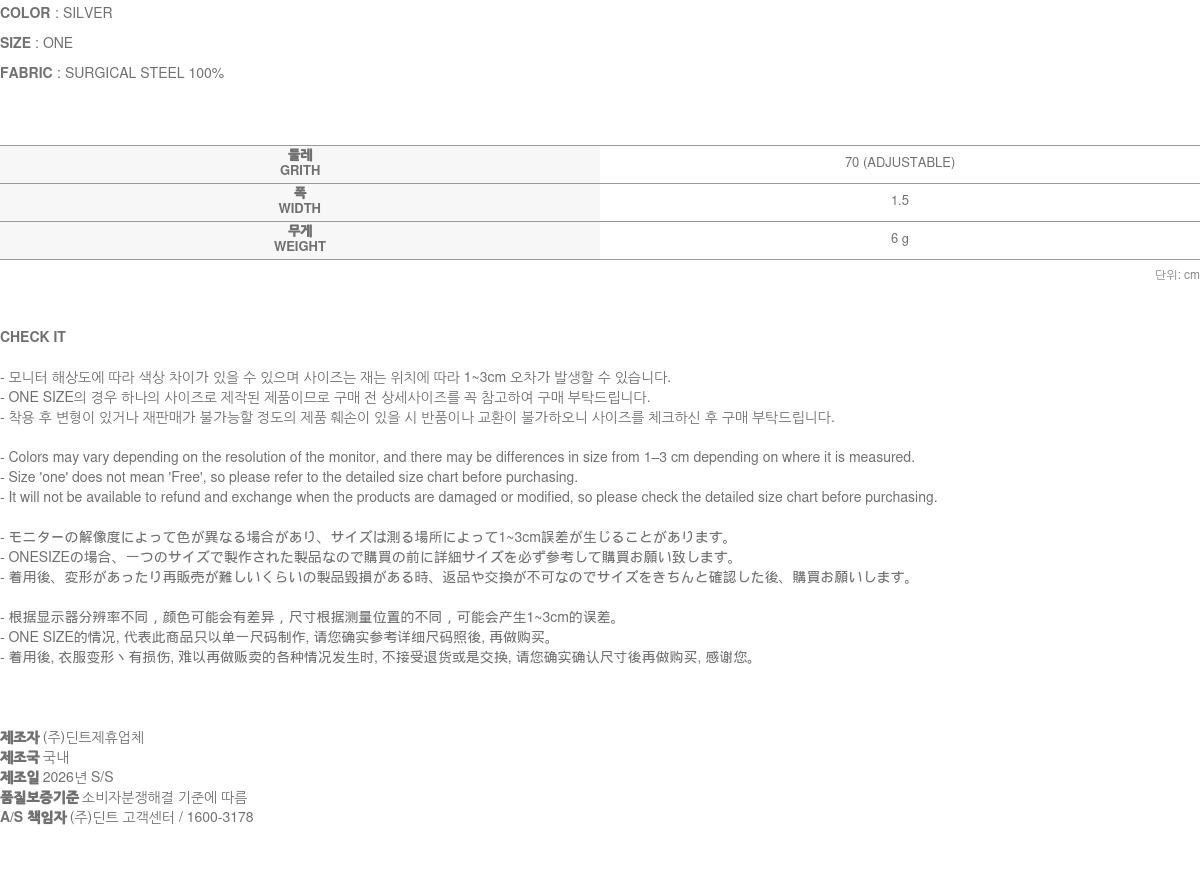 COLOR : SILVER

SIZE : ONE

FABRIC : SURGICAL STEEL 100%

| 둘레 GRITH | 70 (ADJUSTABLE) |
|---|---|
| 폭 WIDTH | 1.5 |
| 무게 WEIGHT | 6 g |

단위: cm

CHECK IT

- 모니터 해상도에 따라 색상 차이가 있을 수 있으며 사이즈는 재는 위치에 따라 1~3cm 오차가 발생할 수 있습니다.
- ONE SIZE의 경우 하나의 사이즈로 제작된 제품이므로 구매 전 상세사이즈를 꼭 참고하여 구매 부탁드립니다.
- 착용 후 변형이 있거나 재판매가 불가능할 정도의 제품 훼손이 있을 시 반품이나 교환이 불가하오니 사이즈를 체크하신 후 구매 부탁드립니다.

- Colors may vary depending on the resolution of the monitor, and there may be differences in size from 1–3 cm depending on where it is measured.
- Size 'one' does not mean 'Free', so please refer to the detailed size chart before purchasing.
- It will not be available to refund and exchange when the products are damaged or modified, so please check the detailed size chart before purchasing.

- モニターの解像度によって色が異なる場合があり、サイズは測る場所によって1~3cm誤差が生じることがあります。
- ONESIZEの場合、一つのサイズで製作された製品なので購買の前に詳細サイズを必ず参考して購買お願い致します。
- 着用後、変形があったり再販売が難しいくらいの製品毀損がある時、返品や交換が不可なのでサイズをきちんと確認した後、購買お願いします。

- 根据显示器分辨率不同，颜色可能会有差异，尺寸根据测量位置的不同，可能会产生1~3cm的误差。
- ONE SIZE的情况, 代表此商品只以单一尺码制作, 请您确实参考详细尺码照後, 再做购买。
- 着用後, 衣服变形丶有损伤, 难以再做贩卖的各种情况发生时, 不接受退货或是交换, 请您确实确认尺寸後再做购买, 感谢您。

제조자 (주)딘트제휴업체
제조국 국내
제조일 2026년 S/S
품질보증기준 소비자분쟁해결 기준에 따름
A/S 책임자 (주)딘트 고객센터 / 1600-3178